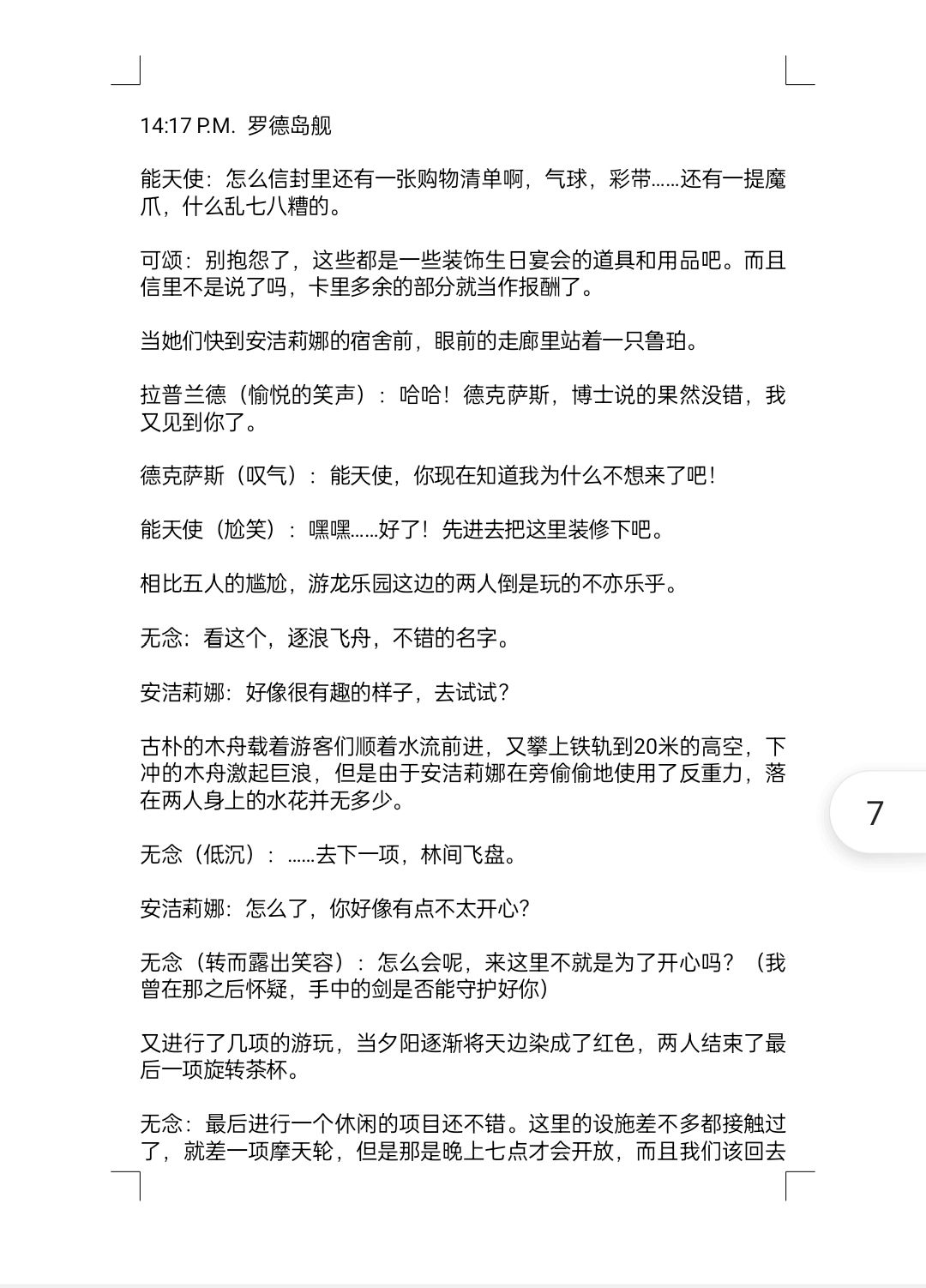 14:17 P.M. 罗德岛舰

能天使：怎么信封里还有一张购物清单啊，气球，彩带……还有一提魔爪，什么乱七八糟的。

可颂：别抱怨了，这些都是一些装饰生日宴会的道具和用品吧。而且信里不是说了吗，卡里多余的部分就当作报酬了。

当她们快到安洁莉娜的宿舍前，眼前的走廊里站着一只鲁珀。

拉普兰德（愉悦的笑声）：哈哈！德克萨斯，博士说的果然没错，我又见到你了。

德克萨斯（叹气）：能天使，你现在知道我为什么不想来了吧！

能天使（尬笑）：嘿嘿……好了！先进去把这里装修下吧。

相比五人的尴尬，游龙乐园这边的两人倒是玩的不亦乐乎。

无念：看这个，逐浪飞舟，不错的名字。

安洁莉娜：好像很有趣的样子，去试试？

古朴的木舟载着游客们顺着水流前进，又攀上铁轨到20米的高空，下冲的木舟激起巨浪，但是由于安洁莉娜在旁偷偷地使用了反重力，落在两人身上的水花并无多少。

无念（低沉）：……去下一项，林间飞盘。

安洁莉娜：怎么了，你好像有点不太开心？

无念（转而露出笑容）：怎么会呢，来这里不就是为了开心吗？（我曾在那之后怀疑，手中的剑是否能守护好你）

又进行了几项的游玩，当夕阳逐渐将天边染成了红色，两人结束了最后一项旋转茶杯。

无念：最后进行一个休闲的项目还不错。这里的设施差不多都接触过了，就差一项摩天轮，但是那是晚上七点才会开放，而且我们该回去

7